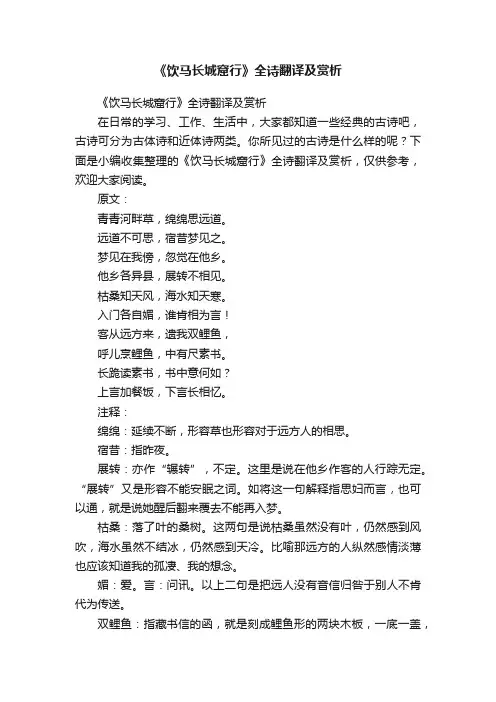 《饮马长城窟行》全诗翻译及赏析

《饮马长城窟行》全诗翻译及赏析

在日常的学习、工作、生活中，大家都知道一些经典的古诗吧，古诗可分为古体诗和近体诗两类。你所见过的古诗是什么样的呢？下面是小编收集整理的《饮马长城窟行》全诗翻译及赏析，仅供参考，欢迎大家阅读。

原文：

青青河畔草，绵绵思远道。

远道不可思，宿昔梦见之。

梦见在我傍，忽觉在他乡。

他乡各异县，展转不相见。

枯桑知天风，海水知天寒。

入门各自媚，谁肯相为言！

客从远方来，遗我双鲤鱼，

呼儿烹鲤鱼，中有尺素书。

长跪读素书，书中意何如？

上言加餐饭，下言长相忆。

注释：

绵绵：延续不断，形容草也形容对于远方人的相思。

宿昔：指昨夜。

展转：亦作“辗转”，不定。这里是说在他乡作客的人行踪无定。“展转”又是形容不能安眠之词。如将这一句解释指思妇而言，也可以通，就是说她醒后翻来覆去不能再入梦。

枯桑：落了叶的桑树。这两句是说枯桑虽然没有叶，仍然感到风吹，海水虽然不结冰，仍然感到天冷。比喻那远方的人纵然感情淡薄也应该知道我的孤凄、我的想念。

媚：爱。言：问讯。以上二句是把远人没有音信归咎于别人不肯代为传送。

双鲤鱼：指藏书信的函，就是刻成鲤鱼形的两块木板，一底一盖，